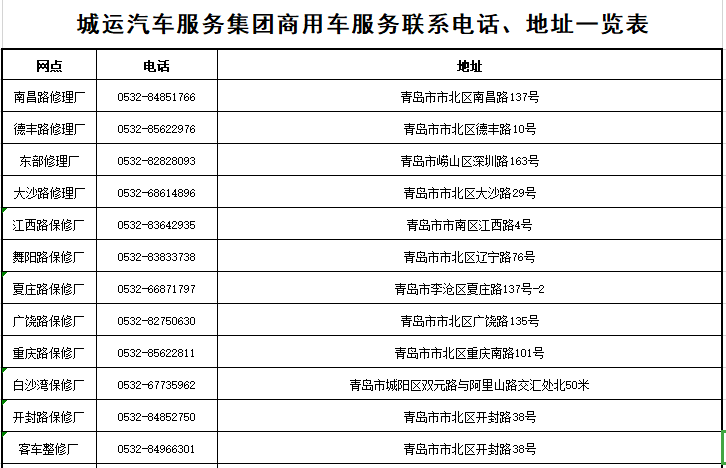 城运汽车服务集团商用车服务联系电话、地址一览表

| 网点 | 电话 | 地址 |
|---|---|---|
| 南昌路修理厂 | 0532-84851766 | 青岛市市北区南昌路137号 |
| 德丰路修理厂 | 0532-85622976 | 青岛市市北区德丰路10号 |
| 东部修理厂 | 0532-82828093 | 青岛市崂山区深圳路163号 |
| 大沙路修理厂 | 0532-68614896 | 青岛市市北区大沙路29号 |
| 江西路保修厂 | 0532-83642935 | 青岛市市南区江西路4号 |
| 舞阳路保修厂 | 0532-83833738 | 青岛市市北区辽宁路76号 |
| 夏庄路保修厂 | 0532-66871797 | 青岛市李沧区夏庄路137号-2 |
| 广饶路保修厂 | 0532-82750630 | 青岛市市北区广饶路135号 |
| 重庆路保修厂 | 0532-85622811 | 青岛市市北区重庆南路101号 |
| 白沙湾保修厂 | 0532-67735962 | 青岛市城阳区双元路与阿里山路交汇处北50米 |
| 开封路保修厂 | 0532-84852750 | 青岛市市北区开封路38号 |
| 客车整修厂 | 0532-84966301 | 青岛市市北区开封路38号 |